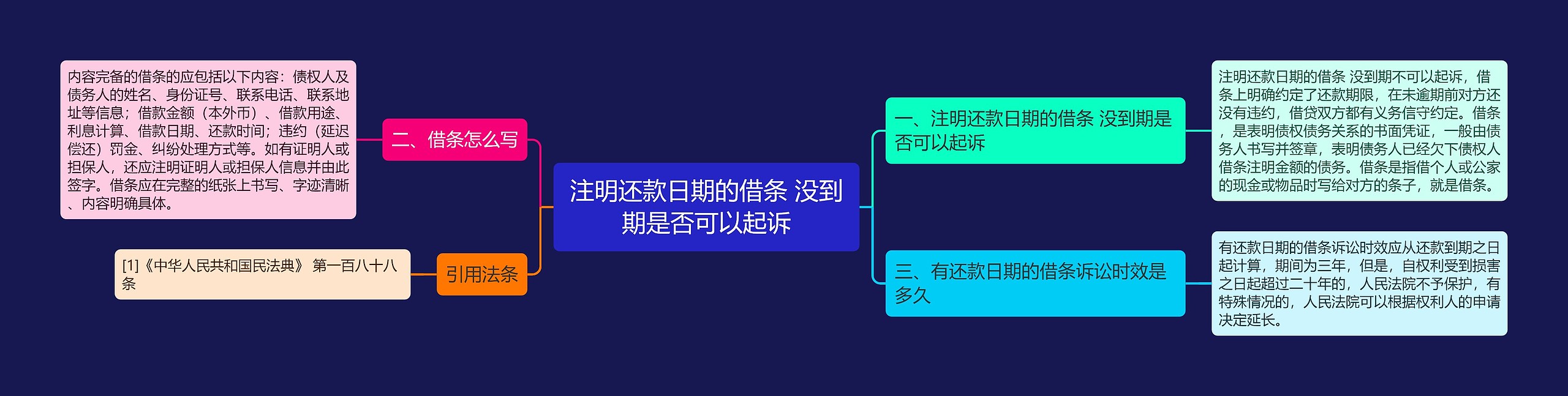 注明还款日期的借条 没到期是否可以起诉

一、注明还款日期的借条 没到期是否可以起诉

注明还款日期的借条 没到期不可以起诉，借条上明确约定了还款期限，在未逾期前对方还没有违约，借贷双方都有义务信守约定。借条，是表明债权债务关系的书面凭证，一般由债务人书写并签章，表明债务人已经欠下债权人借条注明金额的债务。借条是指借个人或公家的现金或物品时写给对方的条子，就是借条。

三、有还款日期的借条诉讼时效是多久

有还款日期的借条诉讼时效应从还款到期之日起计算，期间为三年，但是，自权利受到损害之日起超过二十年的，人民法院不予保护，有特殊情况的，人民法院可以根据权利人的申请决定延长。

二、借条怎么写

内容完备的借条的应包括以下内容：债权人及债务人的姓名、身份证号、联系电话、联系地址等信息；借款金额（本外币）、借款用途、利息计算、借款日期、还款时间；违约（延迟偿还）罚金、纠纷处理方式等。如有证明人或担保人，还应注明证明人或担保人信息并由此签字。借条应在完整的纸张上书写、字迹清晰、内容明确具体。

引用法条

[1]《中华人民共和国民法典》 第一百八十八条